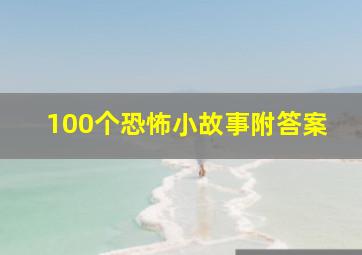 100个恐怖小故事附答案